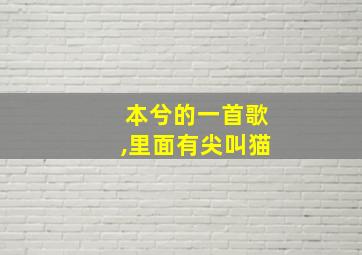 本兮的一首歌
,里面有尖叫猫